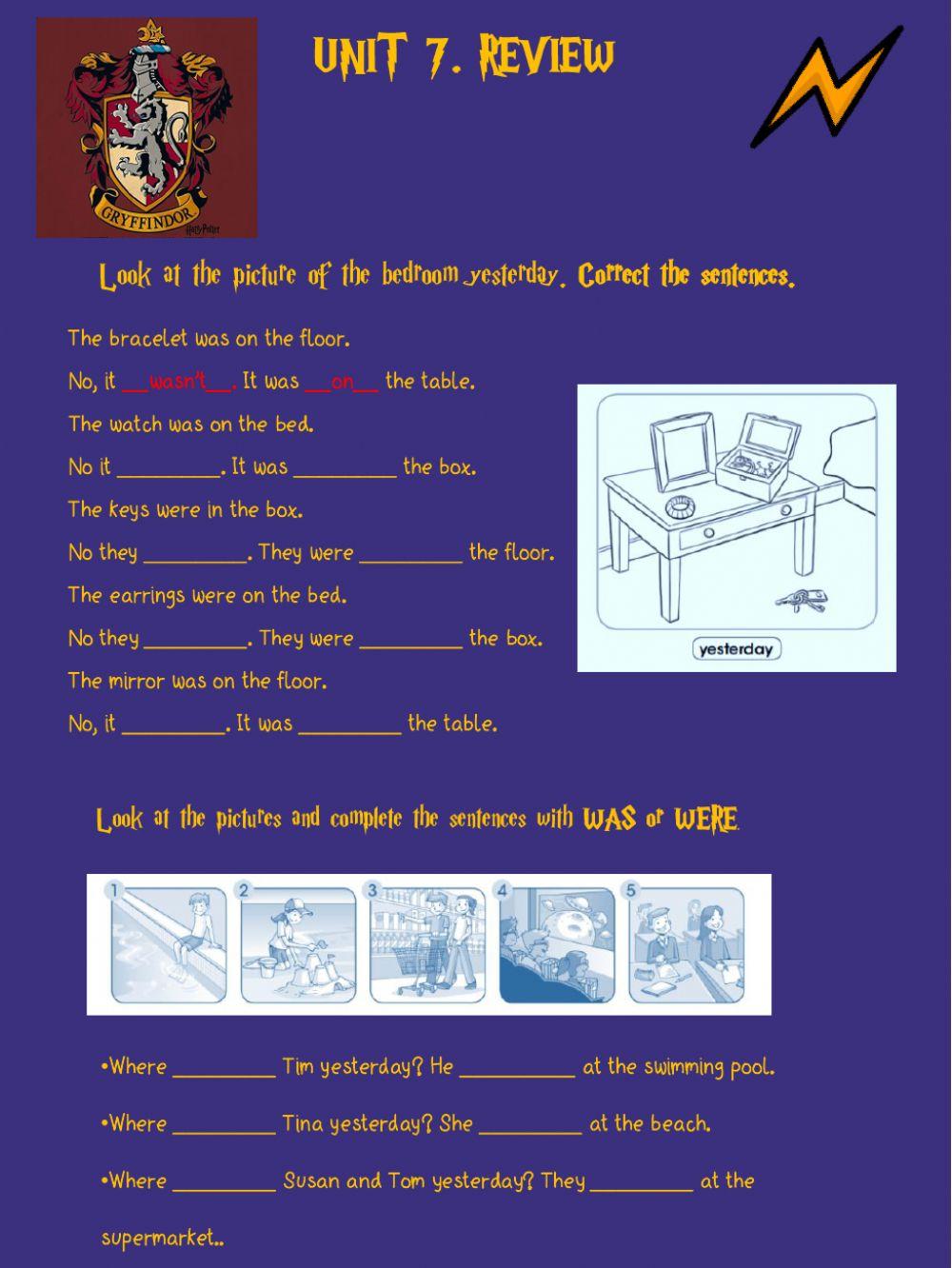 GRYFFINDOR
Harry Potter

UNIT 7. REVIEW

Look at the picture of the bedroom yesterday. Correct the sentences.

The bracelet was on the floor.
No, it __wasn't__. It was __on__ the table.
The watch was on the bed.
No it _________. It was _________ the box.
The keys were in the box.
No they _________. They were _________ the floor.
The earrings were on the bed.
No they _________. They were _________ the box.
The mirror was on the floor.
No, it _________. It was _________ the table.

yesterday

Look at the pictures and complete the sentences with WAS or WERE.

1 2 3 4 5

•Where _________ Tim yesterday? He __________ at the swimming pool.

•Where _________ Tina yesterday? She _________ at the beach.

•Where _________ Susan and Tom yesterday? They _________ at the supermarket..